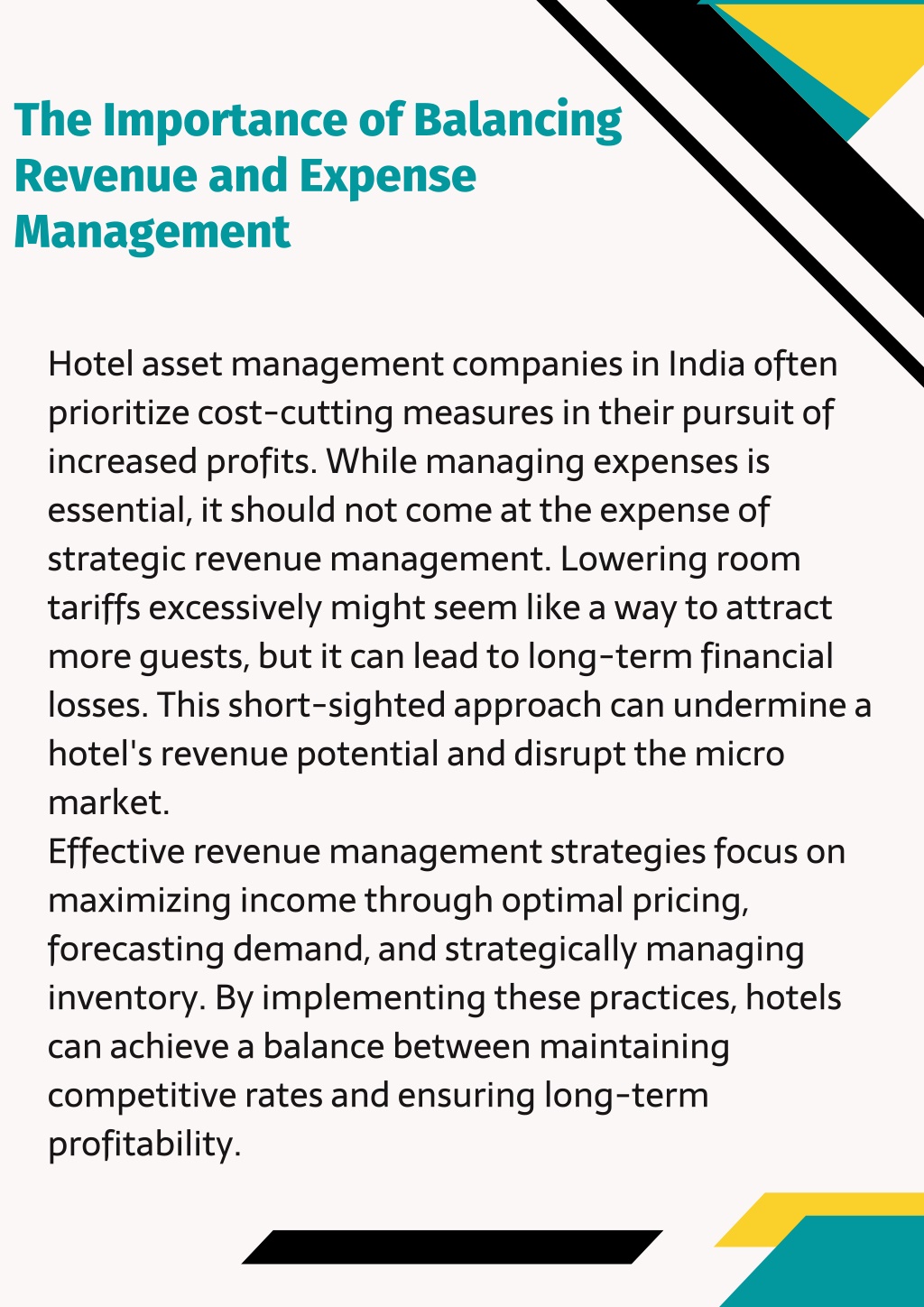 The Importance of Balancing Revenue and Expense Management

Hotel asset management companies in India often prioritize cost-cutting measures in their pursuit of increased profits. While managing expenses is essential, it should not come at the expense of strategic revenue management. Lowering room tariffs excessively might seem like a way to attract more guests, but it can lead to long-term financial losses. This short-sighted approach can undermine a hotel's revenue potential and disrupt the micro market.
Effective revenue management strategies focus on maximizing income through optimal pricing, forecasting demand, and strategically managing inventory. By implementing these practices, hotels can achieve a balance between maintaining competitive rates and ensuring long-term profitability.